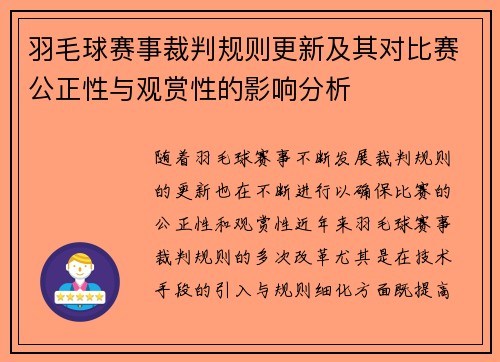 羽毛球赛事裁判规则更新及其对比赛公正性与观赏性的影响分析

随着羽毛球赛事不断发展裁判规则的更新也在不断进行以确保比赛的公正性和观赏性近年来羽毛球赛事裁判规则的多次改革尤其是在技术手段的引入与规则细化方面既提高